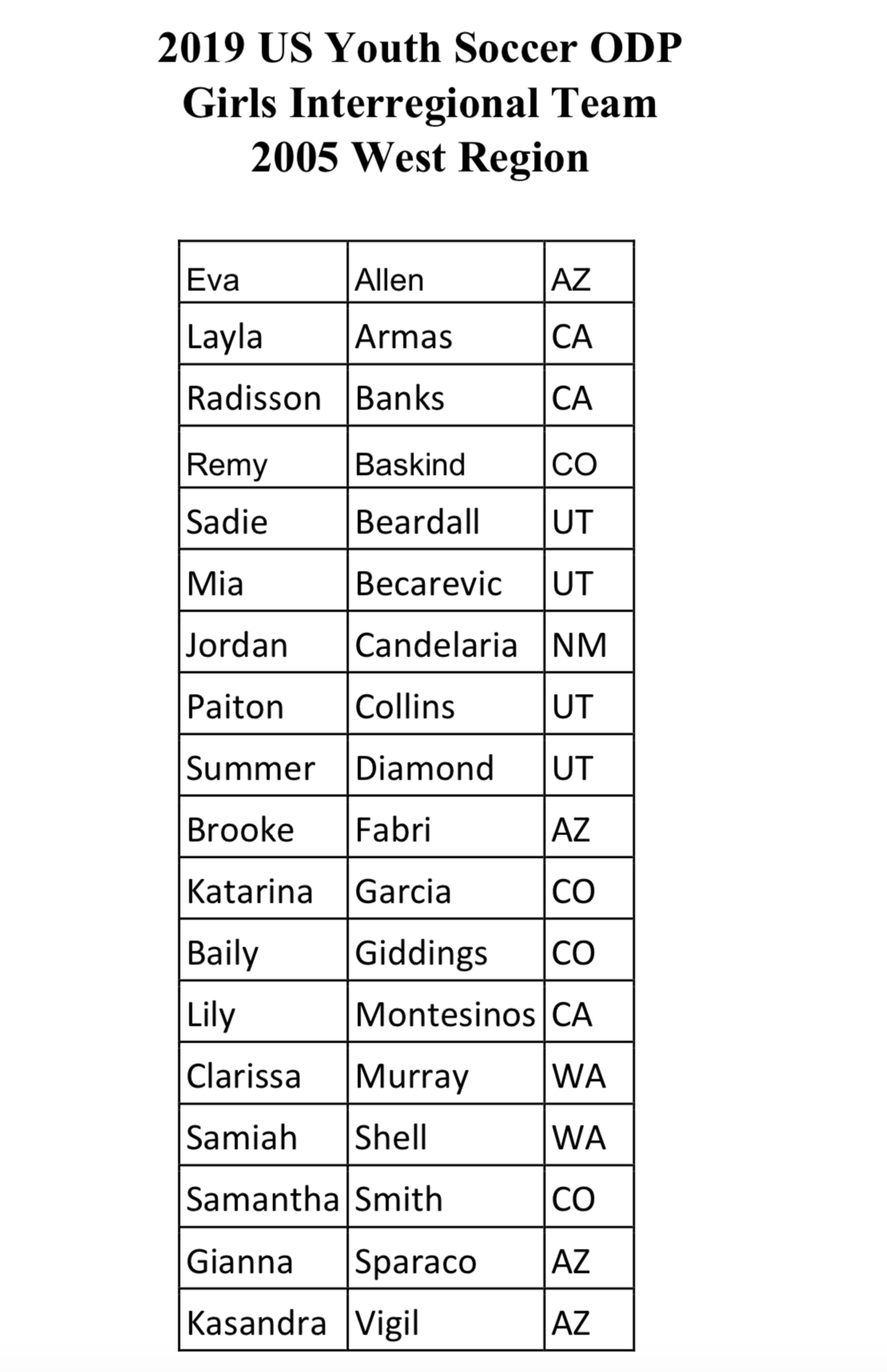 2019 US Youth Soccer ODP
Girls Interregional Team
2005 West Region

| Eva | Allen | AZ |
|---|---|---|
| Layla | Armas | CA |
| Radisson | Banks | CA |
| Remy | Baskind | CO |
| Sadie | Beardall | UT |
| Mia | Becarevic | UT |
| Jordan | Candelaria | NM |
| Paiton | Collins | UT |
| Summer | Diamond | UT |
| Brooke | Fabri | AZ |
| Katarina | Garcia | CO |
| Baily | Giddings | CO |
| Lily | Montesinos | CA |
| Clarissa | Murray | WA |
| Samiah | Shell | WA |
| Samantha | Smith | CO |
| Gianna | Sparaco | AZ |
| Kasandra | Vigil | AZ |